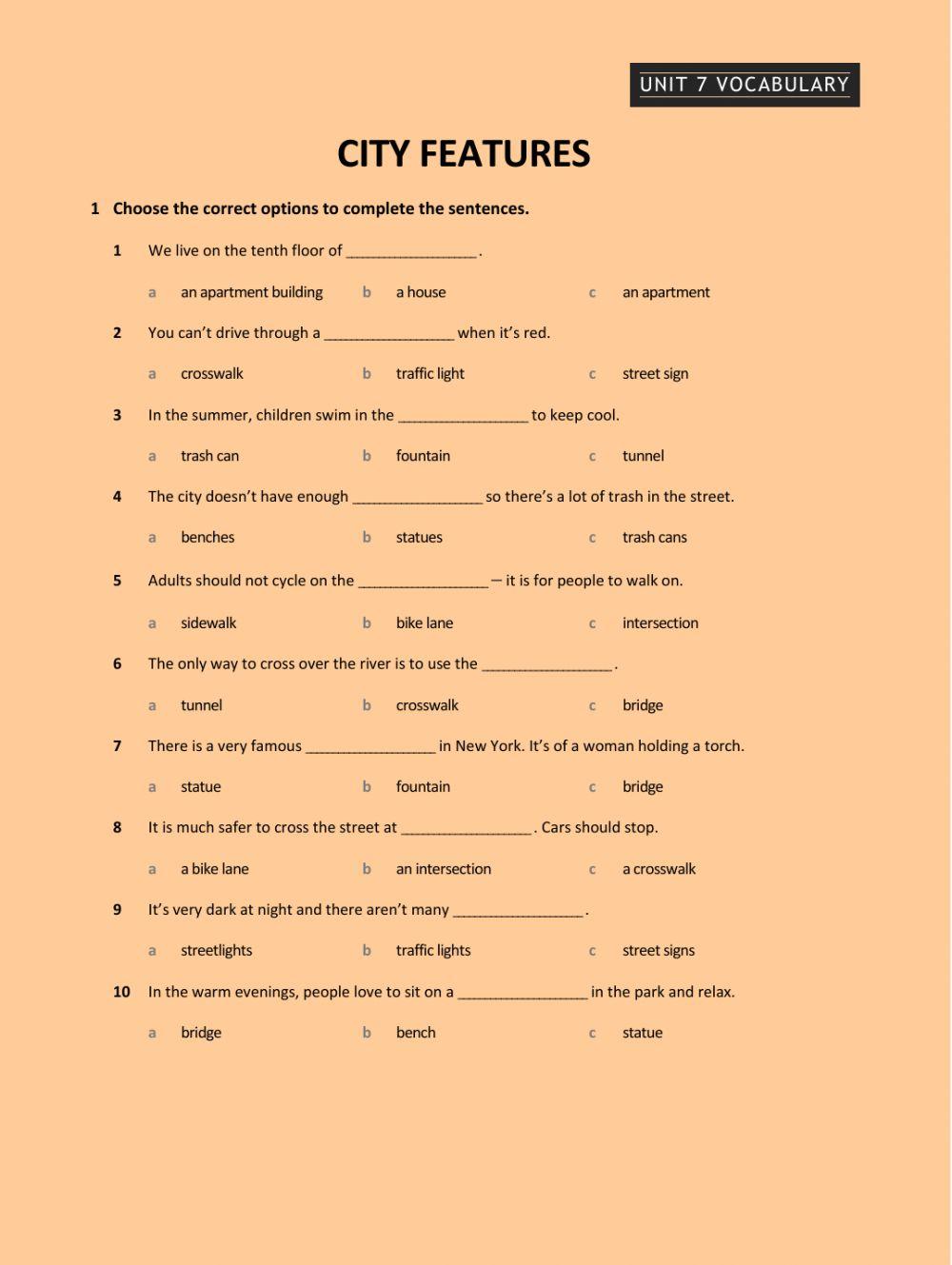 UNIT 7 VOCABULARY

CITY FEATURES

1 Choose the correct options to complete the sentences.

1 We live on the tenth floor of ________________.

a an apartment building b a house c an apartment

2 You can't drive through a ________________ when it's red.

a crosswalk b traffic light c street sign

3 In the summer, children swim in the ________________ to keep cool.

a trash can b fountain c tunnel

4 The city doesn't have enough ________________ so there's a lot of trash in the street.

a benches b statues c trash cans

5 Adults should not cycle on the ________________ – it is for people to walk on.

a sidewalk b bike lane c intersection

6 The only way to cross over the river is to use the ________________.

a tunnel b crosswalk c bridge

7 There is a very famous ________________ in New York. It's of a woman holding a torch.

a statue b fountain c bridge

8 It is much safer to cross the street at ________________. Cars should stop.

a a bike lane b an intersection c a crosswalk

9 It's very dark at night and there aren't many ________________.

a streetlights b traffic lights c street signs

10 In the warm evenings, people love to sit on a ________________ in the park and relax.

a bridge b bench c statue